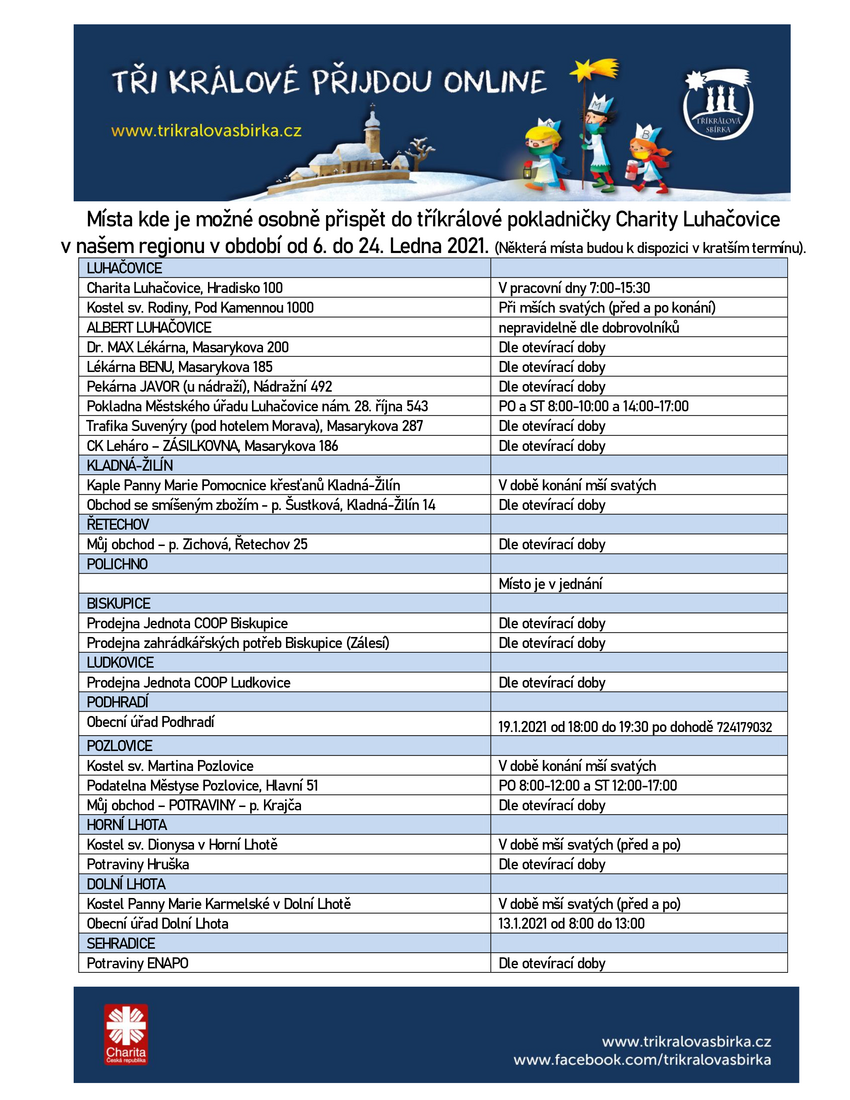 TŘI KRÁLOVÉ PŘIJDOU ONLINE

www.trikralovasbirka.cz

TŘÍKRÁLOVÁ SBÍRKA

Místa kde je možné osobně přispět do tříkrálové pokladničky Charity Luhačovice v našem regionu v období od 6. do 24. Ledna 2021. (Některá místa budou k dispozici v kratším termínu).

| LUHAČOVICE | |
|---|---|
| Charita Luhačovice, Hradisko 100 | V pracovní dny 7:00-15:30 |
| Kostel sv. Rodiny, Pod Kamennou 1000 | Při mších svatých (před a po konání) |
| ALBERT LUHAČOVICE | nepravidelně dle dobrovolníků |
| Dr. MAX Lékárna, Masarykova 200 | Dle otevírací doby |
| Lékárna BENU, Masarykova 185 | Dle otevírací doby |
| Pekárna JAVOR (u nádraží), Nádražní 492 | Dle otevírací doby |
| Pokladna Městského úřadu Luhačovice nám. 28. října 543 | PO a ST 8:00-10:00 a 14:00-17:00 |
| Trafika Suvenýry (pod hotelem Morava), Masarykova 287 | Dle otevírací doby |
| CK Leháro – ZÁSILKOVNA, Masarykova 186 | Dle otevírací doby |
| KLADNÁ-ŽILÍN | |
| Kaple Panny Marie Pomocnice křesťanů Kladná-Žilín | V době konání mší svatých |
| Obchod se smíšeným zbožím - p. Šustková, Kladná-Žilín 14 | Dle otevírací doby |
| ŘETECHOV | |
| Můj obchod – p. Zichová, Řetechov 25 | Dle otevírací doby |
| POLICHNO | |
| | Místo je v jednání |
| BISKUPICE | |
| Prodejna Jednota COOP Biskupice | Dle otevírací doby |
| Prodejna zahrádkářských potřeb Biskupice (Zálesí) | Dle otevírací doby |
| LUDKOVICE | |
| Prodejna Jednota COOP Ludkovice | Dle otevírací doby |
| PODHRADÍ | |
| Obecní úřad Podhradí | 19.1.2021 od 18:00 do 19:30 po dohodě 724179032 |
| POZLOVICE | |
| Kostel sv. Martina Pozlovice | V době konání mší svatých |
| Podatelna Městyse Pozlovice, Hlavní 51 | PO 8:00-12:00 a ST 12:00-17:00 |
| Můj obchod – POTRAVINY – p. Krajča | Dle otevírací doby |
| HORNÍ LHOTA | |
| Kostel sv. Dionysa v Horní Lhotě | V době mší svatých (před a po) |
| Potraviny Hruška | Dle otevírací doby |
| DOLNÍ LHOTA | |
| Kostel Panny Marie Karmelské v Dolní Lhotě | V době mší svatých (před a po) |
| Obecní úřad Dolní Lhota | 13.1.2021 od 8:00 do 13:00 |
| SEHRADICE | |
| Potraviny ENAPO | Dle otevírací doby |

Charita Česká republika

www.trikralovasbirka.cz
www.facebook.com/trikralovasbirka